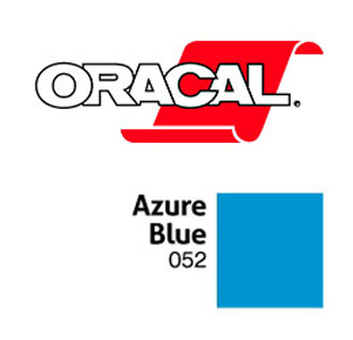 ORACAL®

Azure Blue
052